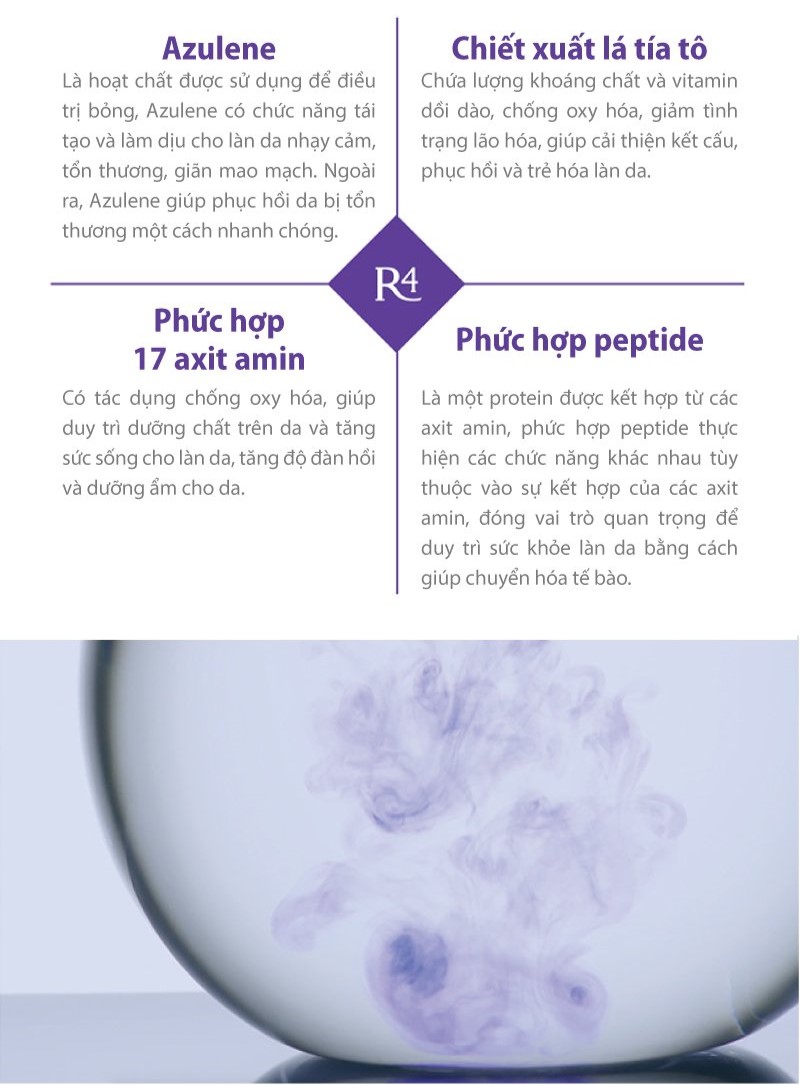 Azulene
Là hoạt chất được sử dụng để điều trị bỏng, Azulene có chức năng tái tạo và làm dịu cho làn da nhạy cảm, tổn thương, giãn mao mạch. Ngoài ra, Azulene giúp phục hồi da bị tổn thương một cách nhanh chóng.

Chiết xuất lá tía tô
Chứa lượng khoáng chất và vitamin dồi dào, chống oxy hóa, giảm tình trạng lão hóa, giúp cải thiện kết cấu, phục hồi và trẻ hóa làn da.

R4

Phức hợp
17 axit amin
Có tác dụng chống oxy hóa, giúp duy trì dưỡng chất trên da và tăng sức sống cho làn da, tăng độ đàn hồi và dưỡng ẩm cho da.

Phức hợp peptide
Là một protein được kết hợp từ các axit amin, phức hợp peptide thực hiện các chức năng khác nhau tùy thuộc vào sự kết hợp của các axit amin, đóng vai trò quan trọng để duy trì sức khỏe làn da bằng cách giúp chuyển hóa tế bào.